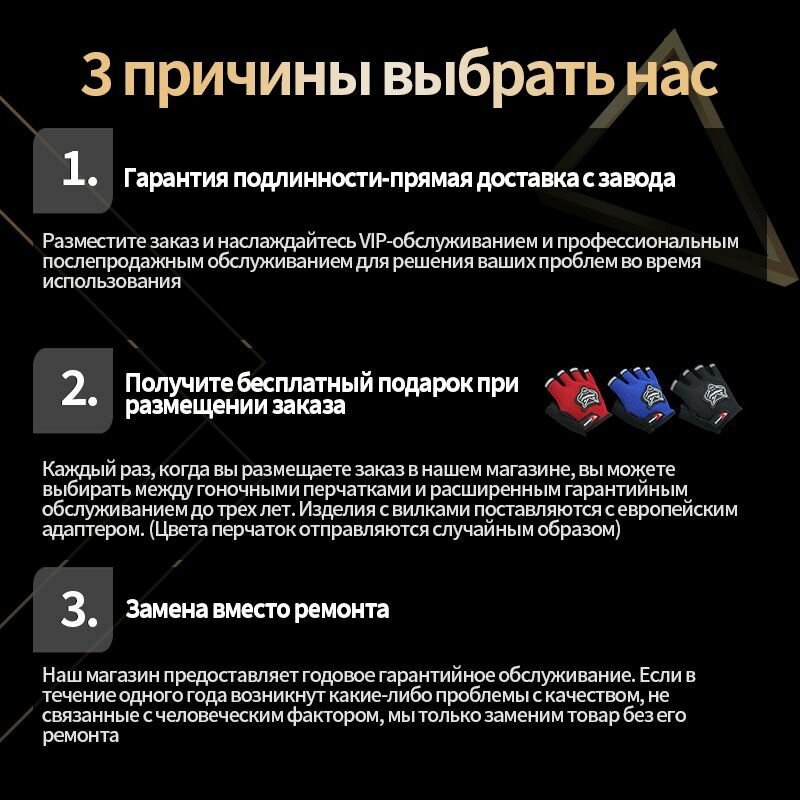 3 причины выбрать нас

1.

Гарантия подлинности-прямая доставка с завода

Разместите заказ и наслаждайтесь VIP-обслуживанием и профессиональным послепродажным обслуживанием для решения ваших проблем во время использования

2.

Получите бесплатный подарок при размещении заказа

Каждый раз, когда вы размещаете заказ в нашем магазине, вы можете выбирать между гоночными перчатками и расширенным гарантийным обслуживанием до трех лет. Изделия с вилками поставляются с европейским адаптером. (Цвета перчаток отправляются случайным образом)

3.

Замена вместо ремонта

Наш магазин предоставляет годовое гарантийное обслуживание. Если в течение одного года возникнут какие-либо проблемы с качеством, не связанные с человеческим фактором, мы только заменим товар без его ремонта